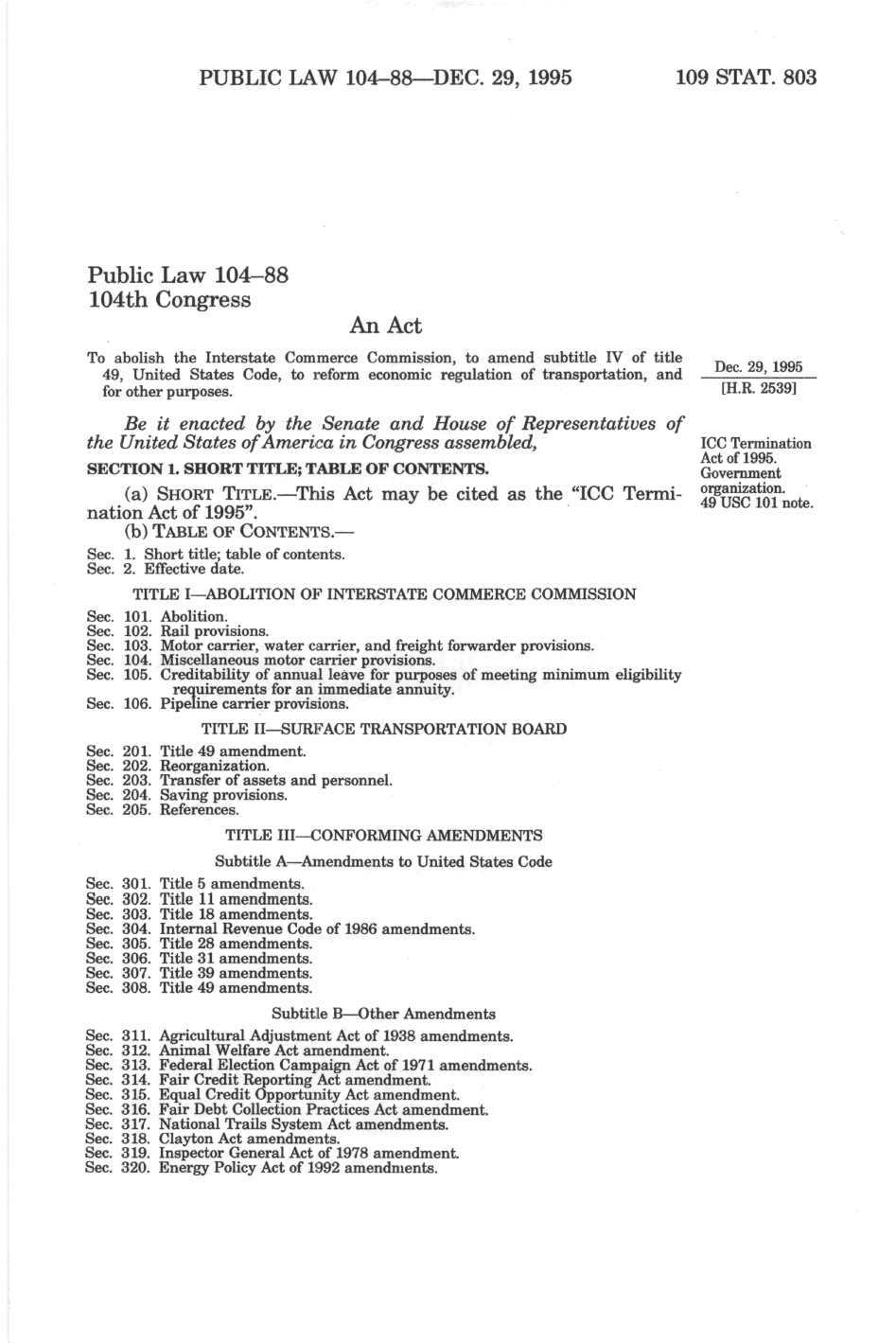 PUBLIC LAW 104–88—DEC. 29, 1995 109 STAT. 803

Public Law 104–88
104th Congress

An Act

To abolish the Interstate Commerce Commission, to amend subtitle IV of title 49, United States Code, to reform economic regulation of transportation, and for other purposes.

Dec. 29, 1995
[H.R. 2539]

Be it enacted by the Senate and House of Representatives of the United States of America in Congress assembled,

ICC Termination Act of 1995.
Government organization.
49 USC 101 note.

SECTION 1. SHORT TITLE; TABLE OF CONTENTS.

(a) SHORT TITLE.—This Act may be cited as the "ICC Termination Act of 1995".

(b) TABLE OF CONTENTS.—

Sec. 1. Short title; table of contents.
Sec. 2. Effective date.

TITLE I—ABOLITION OF INTERSTATE COMMERCE COMMISSION

Sec. 101. Abolition.
Sec. 102. Rail provisions.
Sec. 103. Motor carrier, water carrier, and freight forwarder provisions.
Sec. 104. Miscellaneous motor carrier provisions.
Sec. 105. Creditability of annual leave for purposes of meeting minimum eligibility requirements for an immediate annuity.
Sec. 106. Pipeline carrier provisions.

TITLE II—SURFACE TRANSPORTATION BOARD

Sec. 201. Title 49 amendment.
Sec. 202. Reorganization.
Sec. 203. Transfer of assets and personnel.
Sec. 204. Saving provisions.
Sec. 205. References.

TITLE III—CONFORMING AMENDMENTS

Subtitle A—Amendments to United States Code

Sec. 301. Title 5 amendments.
Sec. 302. Title 11 amendments.
Sec. 303. Title 18 amendments.
Sec. 304. Internal Revenue Code of 1986 amendments.
Sec. 305. Title 28 amendments.
Sec. 306. Title 31 amendments.
Sec. 307. Title 39 amendments.
Sec. 308. Title 49 amendments.

Subtitle B—Other Amendments

Sec. 311. Agricultural Adjustment Act of 1938 amendments.
Sec. 312. Animal Welfare Act amendment.
Sec. 313. Federal Election Campaign Act of 1971 amendments.
Sec. 314. Fair Credit Reporting Act amendment.
Sec. 315. Equal Credit Opportunity Act amendment.
Sec. 316. Fair Debt Collection Practices Act amendment.
Sec. 317. National Trails System Act amendments.
Sec. 318. Clayton Act amendments.
Sec. 319. Inspector General Act of 1978 amendment.
Sec. 320. Energy Policy Act of 1992 amendments.